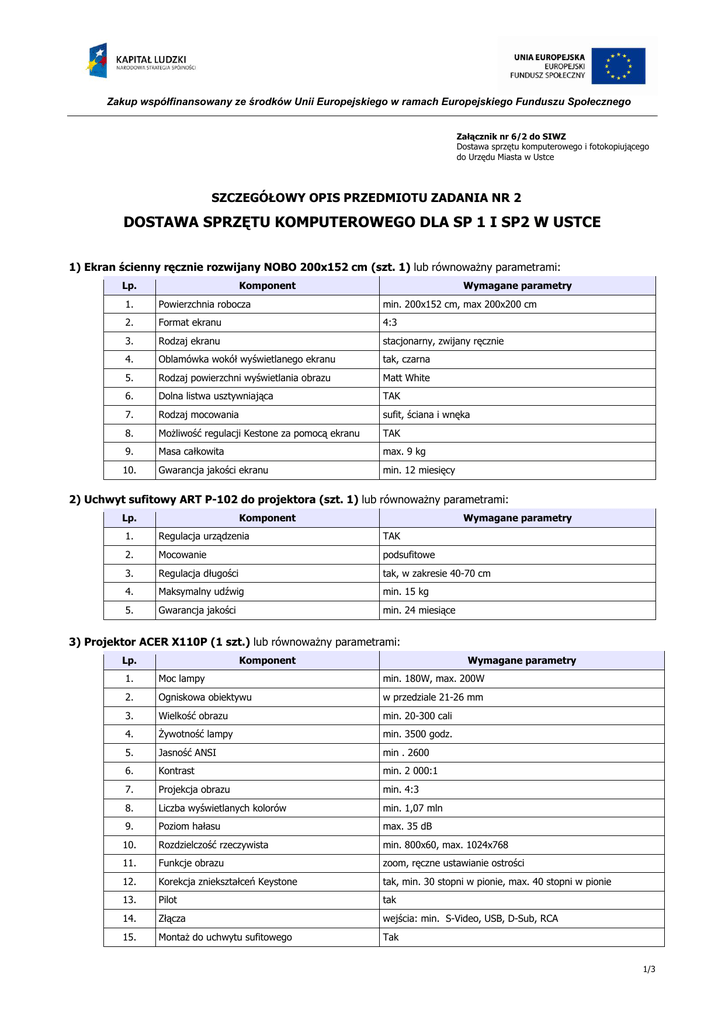 KAPITAŁ LUDZKI
NARODOWA STRATEGIA SPÓJNOŚCI

UNIA EUROPEJSKA
EUROPEJSKI
FUNDUSZ SPOŁECZNY

Zakup współfinansowany ze środków Unii Europejskiego w ramach Europejskiego Funduszu Społecznego

Załącznik nr 6/2 do SIWZ
Dostawa sprzętu komputerowego i fotokopiującego do Urzędu Miasta w Ustce

SZCZEGÓŁOWY OPIS PRZEDMIOTU ZADANIA NR 2

DOSTAWA SPRZĘTU KOMPUTEROWEGO DLA SP 1 I SP2 W USTCE

1) Ekran ścienny ręcznie rozwijany NOBO 200x152 cm (szt. 1) lub równoważny parametrami:

| Lp. | Komponent | Wymagane parametry |
|---|---|---|
| 1. | Powierzchnia robocza | min. 200x152 cm, max 200x200 cm |
| 2. | Format ekranu | 4:3 |
| 3. | Rodzaj ekranu | stacjonarny, zwijany ręcznie |
| 4. | Oblamówka wokół wyświetlanego ekranu | tak, czarna |
| 5. | Rodzaj powierzchni wyświetlania obrazu | Matt White |
| 6. | Dolna listwa usztywniająca | TAK |
| 7. | Rodzaj mocowania | sufit, ściana i wnęka |
| 8. | Możliwość regulacji Kestone za pomocą ekranu | TAK |
| 9. | Masa całkowita | max. 9 kg |
| 10. | Gwarancja jakości ekranu | min. 12 miesięcy |

2) Uchwyt sufitowy ART P-102 do projektora (szt. 1) lub równoważny parametrami:

| Lp. | Komponent | Wymagane parametry |
|---|---|---|
| 1. | Regulacja urządzenia | TAK |
| 2. | Mocowanie | podsufitowe |
| 3. | Regulacja długości | tak, w zakresie 40-70 cm |
| 4. | Maksymalny udźwig | min. 15 kg |
| 5. | Gwarancja jakości | min. 24 miesiące |

3) Projektor ACER X110P (1 szt.) lub równoważny parametrami:

| Lp. | Komponent | Wymagane parametry |
|---|---|---|
| 1. | Moc lampy | min. 180W, max. 200W |
| 2. | Ogniskowa obiektywu | w przedziale 21-26 mm |
| 3. | Wielkość obrazu | min. 20-300 cali |
| 4. | Żywotność lampy | min. 3500 godz. |
| 5. | Jasność ANSI | min . 2600 |
| 6. | Kontrast | min. 2 000:1 |
| 7. | Projekcja obrazu | min. 4:3 |
| 8. | Liczba wyświetlanych kolorów | min. 1,07 mln |
| 9. | Poziom hałasu | max. 35 dB |
| 10. | Rozdzielczość rzeczywista | min. 800x60, max. 1024x768 |
| 11. | Funkcje obrazu | zoom, ręczne ustawianie ostrości |
| 12. | Korekcja zniekształceń Keystone | tak, min. 30 stopni w pionie, max. 40 stopni w pionie |
| 13. | Pilot | tak |
| 14. | Złącza | wejścia: min. S-Video, USB, D-Sub, RCA |
| 15. | Montaż do uchwytu sufitowego | Tak |

1/3